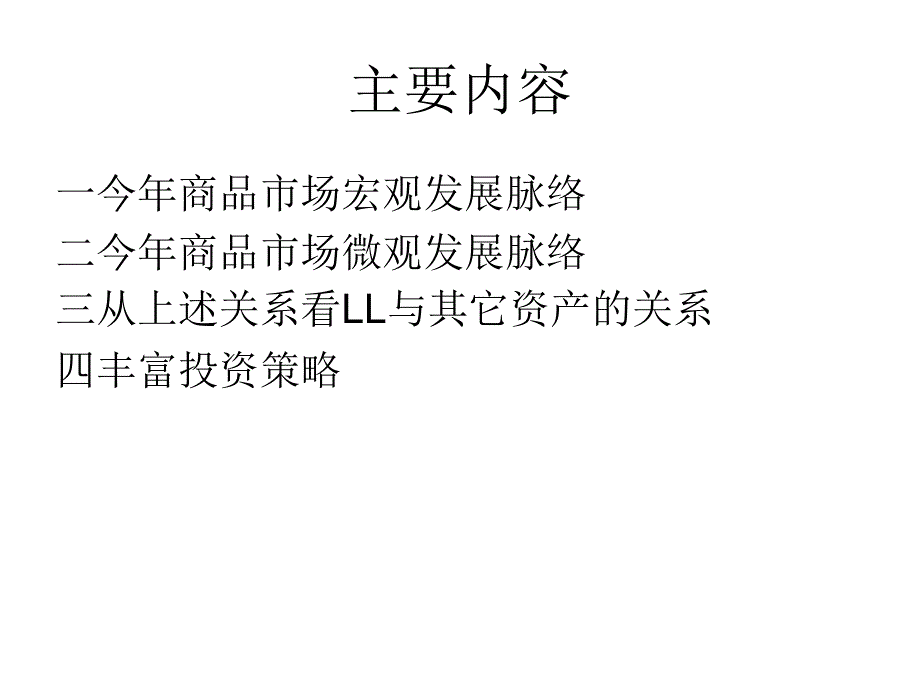 主要内容

一今年商品市场宏观发展脉络

二今年商品市场微观发展脉络

三从上述关系看LL与其它资产的关系

四丰富投资策略